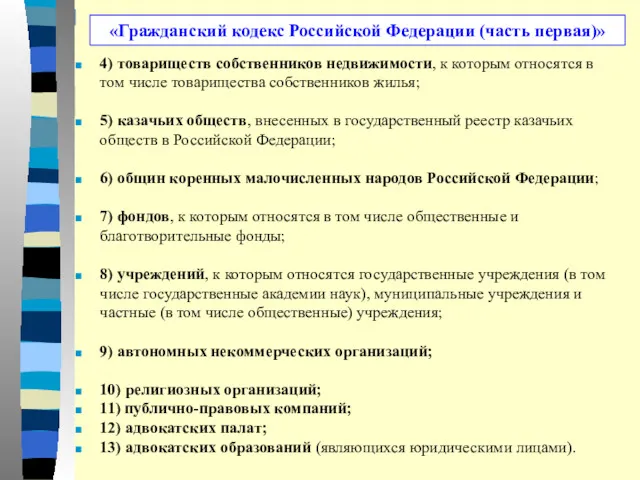 «Гражданский кодекс Российской Федерации (часть первая)»

4) товариществ собственников недвижимости, к которым относятся в том числе товарищества собственников жилья;

5) казачьих обществ, внесенных в государственный реестр казачьих обществ в Российской Федерации;

6) общин коренных малочисленных народов Российской Федерации;

7) фондов, к которым относятся в том числе общественные и благотворительные фонды;

8) учреждений, к которым относятся государственные учреждения (в том числе государственные академии наук), муниципальные учреждения и частные (в том числе общественные) учреждения;

9) автономных некоммерческих организаций;

10) религиозных организаций;
11) публично-правовых компаний;
12) адвокатских палат;
13) адвокатских образований (являющихся юридическими лицами).